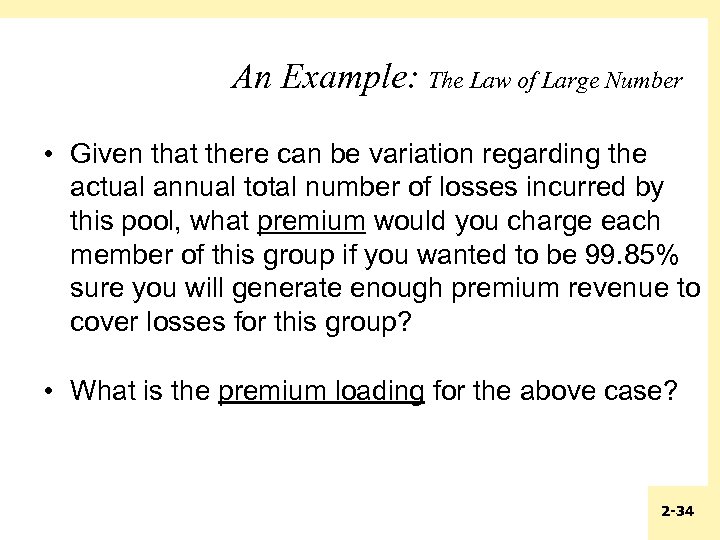 An Example: The Law of Large Number

• Given that there can be variation regarding the actual annual total number of losses incurred by this pool, what premium would you charge each member of this group if you wanted to be 99.85% sure you will generate enough premium revenue to cover losses for this group?

• What is the premium loading for the above case?

2-34